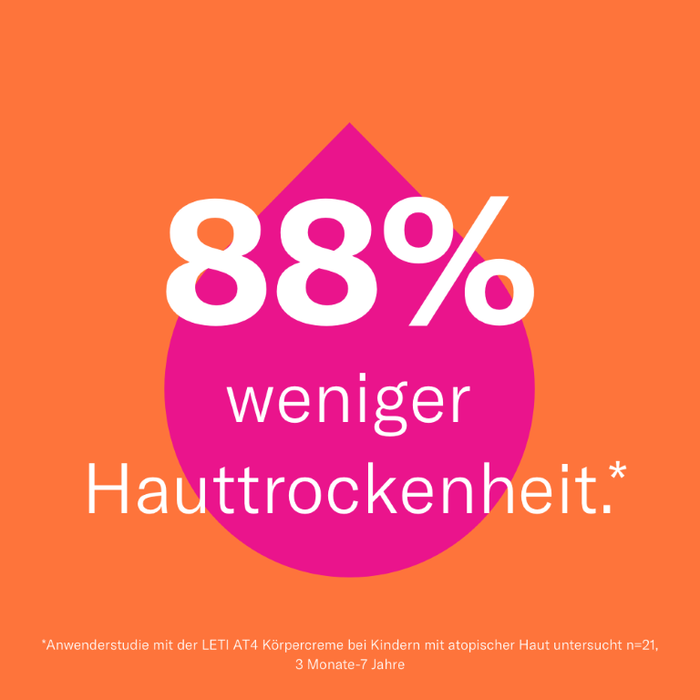 88%
weniger
Hauttrockenheit.*

*Anwenderstudie mit der LETI AT4 Körpercreme bei Kindern mit atopischer Haut untersucht n=21, 3 Monate-7 Jahre